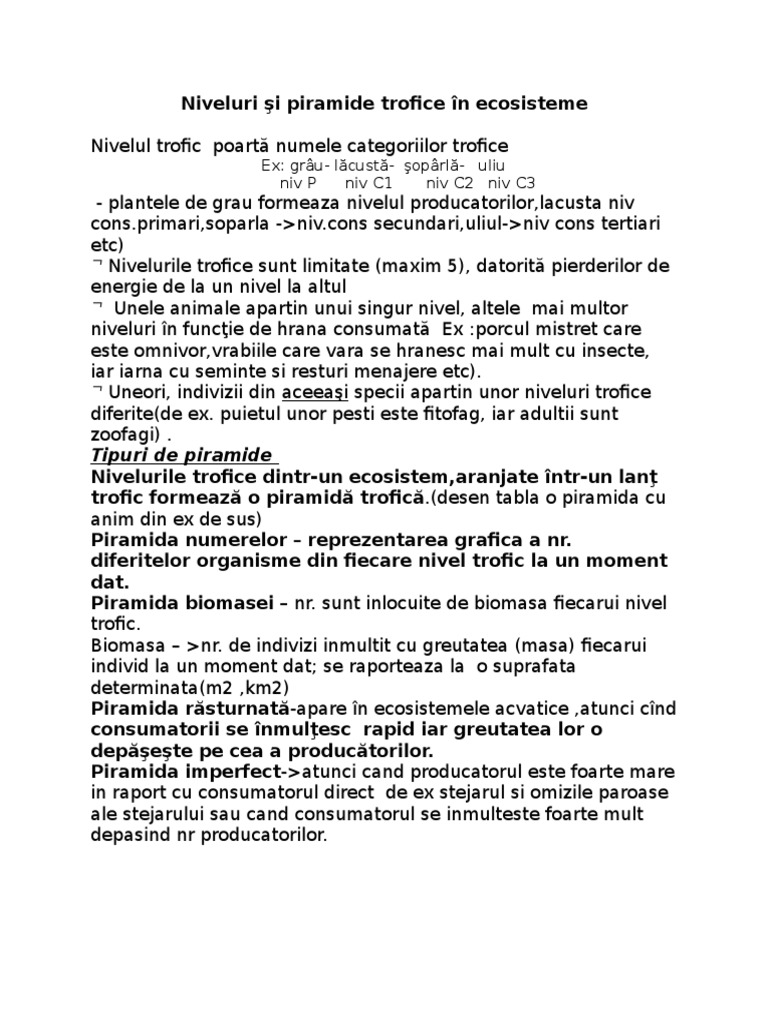 Niveluri şi piramide trofice în ecosisteme

Nivelul trofic poartă numele categoriilor trofice

Ex: grâu- lăcustă- şopârlă- uliu
niv P niv C1 niv C2 niv C3

- plantele de grau formeaza nivelul producatorilor,lacusta niv cons.primari,soparla ->niv.cons secundari,uliul->niv cons tertiari etc)

¬ Nivelurile trofice sunt limitate (maxim 5), datorită pierderilor de energie de la un nivel la altul

¬ Unele animale apartin unui singur nivel, altele mai multor niveluri în funcţie de hrana consumată Ex :porcul mistret care este omnivor,vrabiile care vara se hranesc mai mult cu insecte, iar iarna cu seminte si resturi menajere etc).

¬ Uneori, indivizii din aceeaşi specii apartin unor niveluri trofice diferite(de ex. puietul unor pesti este fitofag, iar adultii sunt zoofagi) .

Tipuri de piramide

Nivelurile trofice dintr-un ecosistem,aranjate într-un lanţ trofic formează o piramidă trofică.(desen tabla o piramida cu anim din ex de sus)

Piramida numerelor – reprezentarea grafica a nr. diferitelor organisme din fiecare nivel trofic la un moment dat.

Piramida biomasei – nr. sunt inlocuite de biomasa fiecarui nivel trofic.

Biomasa – >nr. de indivizi inmultit cu greutatea (masa) fiecarui individ la un moment dat; se raporteaza la o suprafata determinata(m2 ,km2)

Piramida răsturnată-apare în ecosistemele acvatice ,atunci cînd consumatorii se înmulţesc rapid iar greutatea lor o depăşeşte pe cea a producătorilor.

Piramida imperfect->atunci cand producatorul este foarte mare in raport cu consumatorul direct de ex stejarul si omizile paroase ale stejarului sau cand consumatorul se inmulteste foarte mult depasind nr producatorilor.